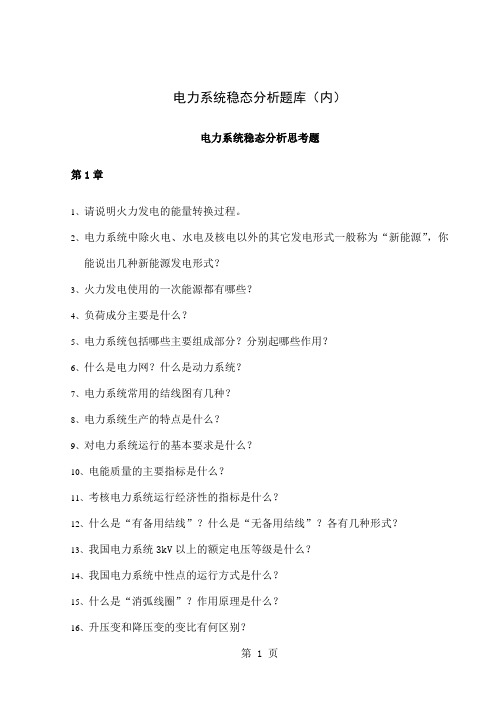 电力系统稳态分析题库（内）

电力系统稳态分析思考题

第 1 章

1、请说明火力发电的能量转换过程。

2、电力系统中除火电、水电及核电以外的其它发电形式一般称为“新能源”，你能说出几种新能源发电形式？

3、火力发电使用的一次能源都有哪些？

4、负荷成分主要是什么？

5、电力系统包括哪些主要组成部分？分别起哪些作用？

6、什么是电力网？什么是动力系统？

7、电力系统常用的结线图有几种？

8、电力系统生产的特点是什么？

9、对电力系统运行的基本要求是什么？

10、电能质量的主要指标是什么？

11、考核电力系统运行经济性的指标是什么？

12、什么是“有备用结线”？什么是“无备用结线”？各有几种形式？

13、我国电力系统 3kV 以上的额定电压等级是什么？

14、我国电力系统中性点的运行方式是什么？

15、什么是“消弧线圈”？作用原理是什么？

16、升压变和降压变的变比有何区别？

第 1 页